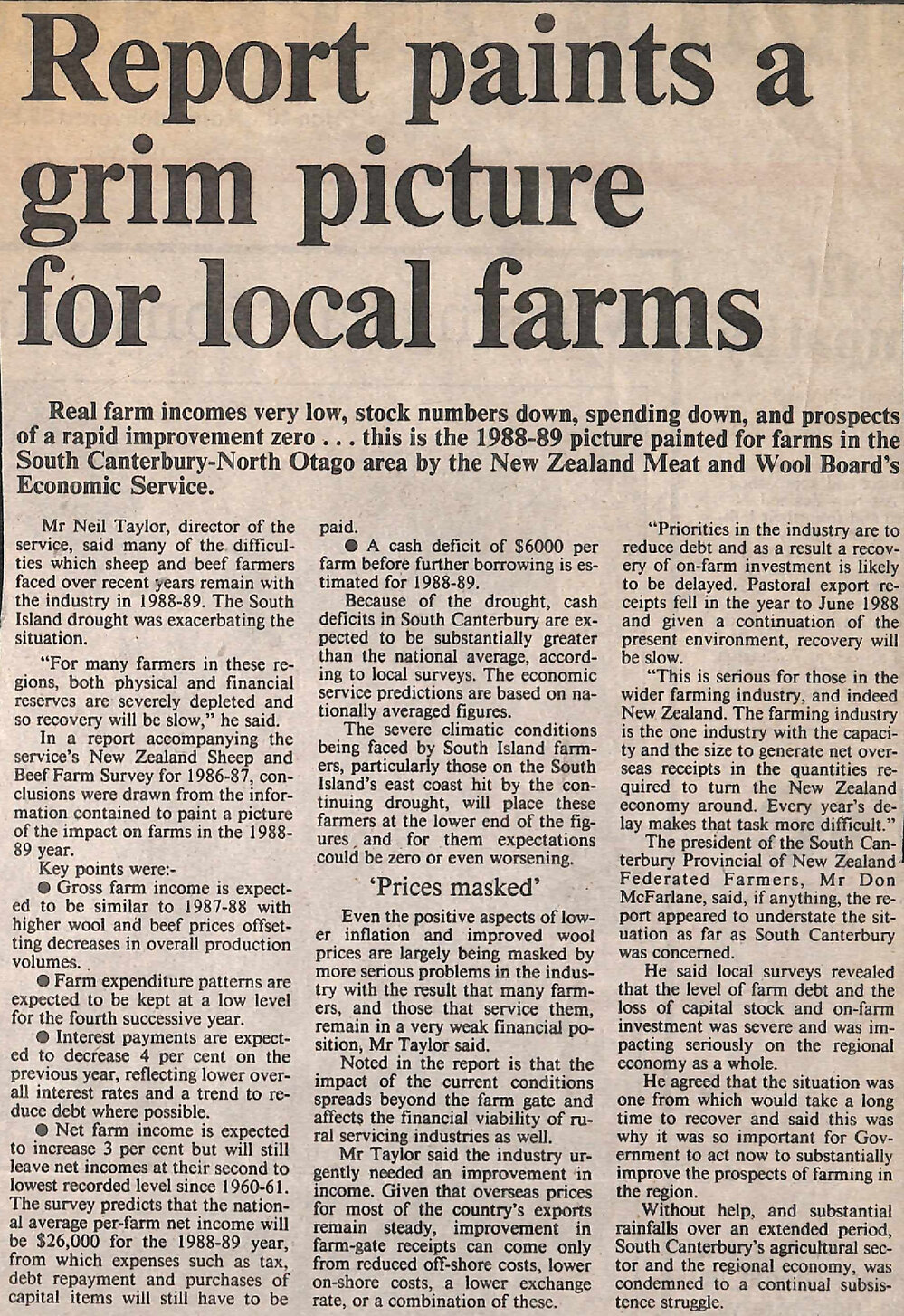 Report paints a grim picture for local farms

Real farm incomes very low, stock numbers down, spending down, and prospects of a rapid improvement zero . . . this is the 1988-89 picture painted for farms in the South Canterbury-North Otago area by the New Zealand Meat and Wool Board's Economic Service.

Mr Neil Taylor, director of the service, said many of the difficulties which sheep and beef farmers faced over recent years remain with the industry in 1988-89. The South Island drought was exacerbating the situation.

"For many farmers in these regions, both physical and financial reserves are severely depleted and so recovery will be slow," he said.

In a report accompanying the service's New Zealand Sheep and Beef Farm Survey for 1986-87, conclusions were drawn from the information contained to paint a picture of the impact on farms in the 1988-89 year.

Key points were:-

● Gross farm income is expected to be similar to 1987-88 with higher wool and beef prices offsetting decreases in overall production volumes.

● Farm expenditure patterns are expected to be kept at a low level for the fourth successive year.

● Interest payments are expected to decrease 4 per cent on the previous year, reflecting lower overall interest rates and a trend to reduce debt where possible.

● Net farm income is expected to increase 3 per cent but will still leave net incomes at their second to lowest recorded level since 1960-61. The survey predicts that the national average per-farm net income will be $26,000 for the 1988-89 year, from which expenses such as tax, debt repayment and purchases of capital items will still have to be paid.

● A cash deficit of $6000 per farm before further borrowing is estimated for 1988-89.

Because of the drought, cash deficits in South Canterbury are expected to be substantially greater than the national average, according to local surveys. The economic service predictions are based on nationally averaged figures.

The severe climatic conditions being faced by South Island farmers, particularly those on the South Island's east coast hit by the continuing drought, will place these farmers at the lower end of the figures and for them expectations could be zero or even worsening.

'Prices masked'

Even the positive aspects of lower inflation and improved wool prices are largely being masked by more serious problems in the industry with the result that many farmers, and those that service them, remain in a very weak financial position, Mr Taylor said.

Noted in the report is that the impact of the current conditions spreads beyond the farm gate and affects the financial viability of rural servicing industries as well.

Mr Taylor said the industry urgently needed an improvement in income. Given that overseas prices for most of the country's exports remain steady, improvement in farm-gate receipts can come only from reduced off-shore costs, lower on-shore costs, a lower exchange rate, or a combination of these.

"Priorities in the industry are to reduce debt and as a result a recovery of on-farm investment is likely to be delayed. Pastoral export receipts fell in the year to June 1988 and given a continuation of the present environment, recovery will be slow.

"This is serious for those in the wider farming industry, and indeed New Zealand. The farming industry is the one industry with the capacity and the size to generate net overseas receipts in the quantities required to turn the New Zealand economy around. Every year's delay makes that task more difficult."

The president of the South Canterbury Provincial of New Zealand Federated Farmers, Mr Don McFarlane, said, if anything, the report appeared to understate the situation as far as South Canterbury was concerned.

He said local surveys revealed that the level of farm debt and the loss of capital stock and on-farm investment was severe and was impacting seriously on the regional economy as a whole.

He agreed that the situation was one from which would take a long time to recover and said this was why it was so important for Government to act now to substantially improve the prospects of farming in the region.

Without help, and substantial rainfalls over an extended period, South Canterbury's agricultural sector and the regional economy, was condemned to a continual subsistence struggle.